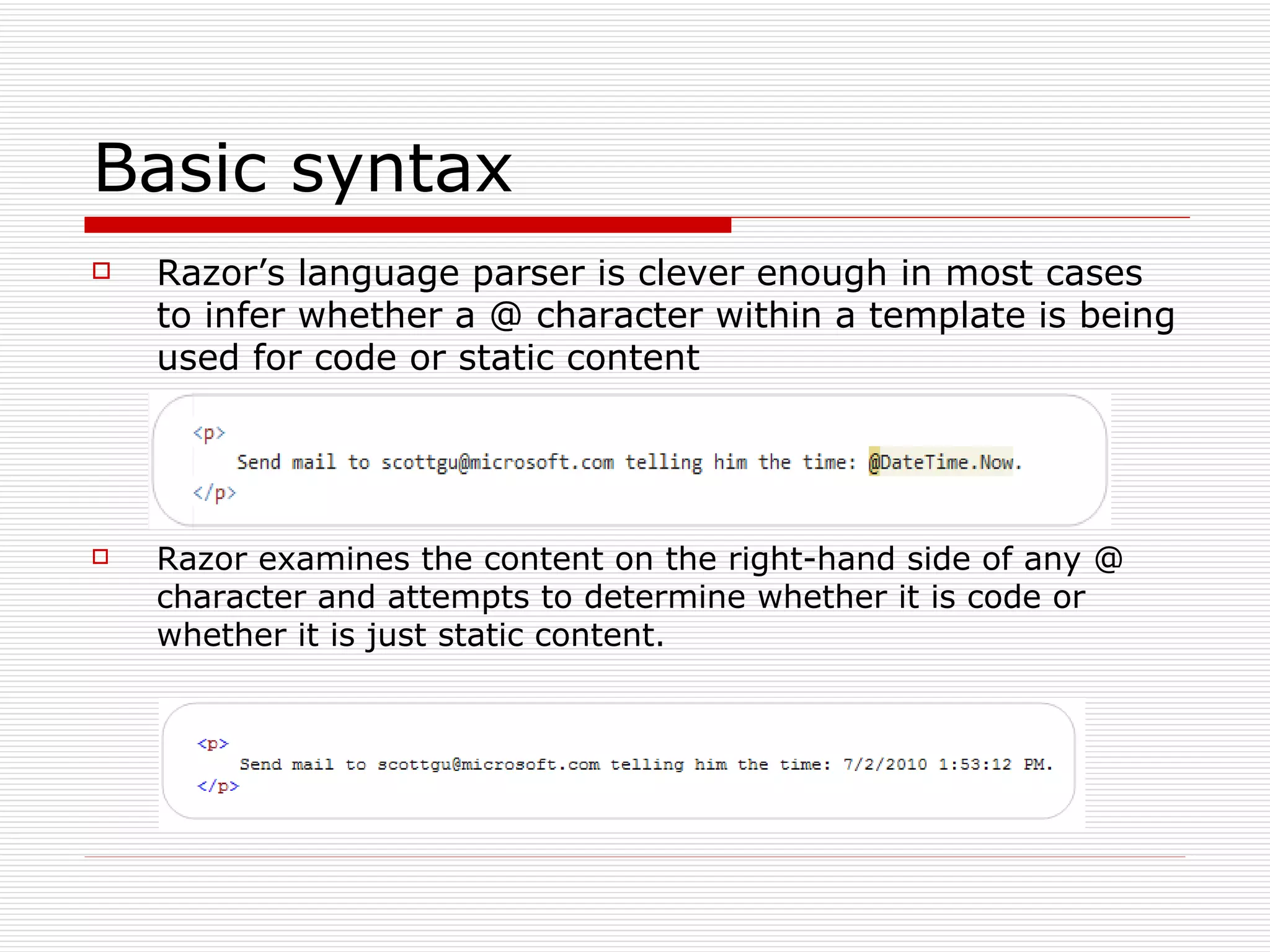 Basic syntax

Razor's language parser is clever enough in most cases to infer whether a @ character within a template is being used for code or static content

<p>
Send mail to scottgu@microsoft.com telling him the time: @DateTime.Now.
</p>

Razor examines the content on the right-hand side of any @ character and attempts to determine whether it is code or whether it is just static content.

<p>
Send mail to scottgu@microsoft.com telling him the time: 7/2/2010 1:53:12 PM.
</p>